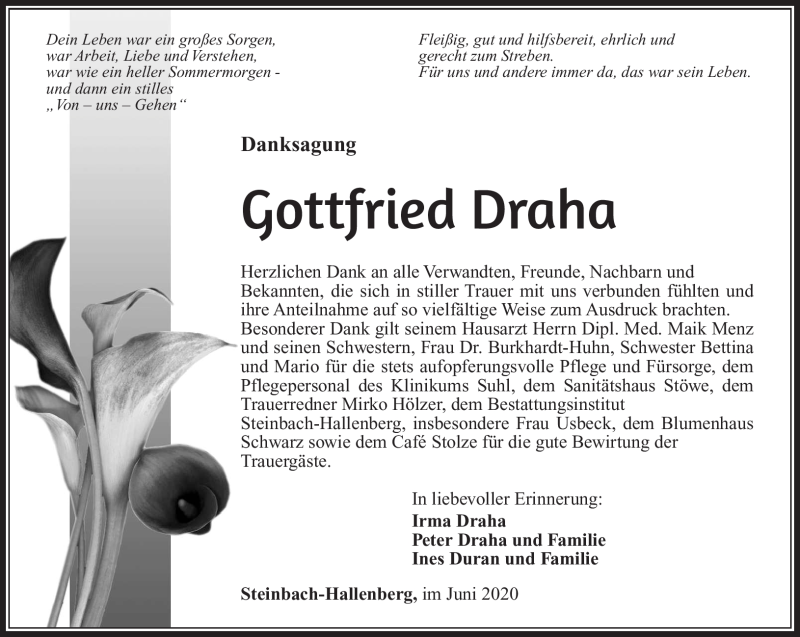 Dein Leben war ein großes Sorgen,
war Arbeit, Liebe und Verstehen,
war wie ein heller Sommermorgen -
und dann ein stilles
„Von – uns – Gehen“

Fleißig, gut und hilfsbereit, ehrlich und
gerecht zum Streben.
Für uns und andere immer da, das war sein Leben.

Danksagung

Gottfried Draha

Herzlichen Dank an alle Verwandten, Freunde, Nachbarn und Bekannten, die sich in stiller Trauer mit uns verbunden fühlten und ihre Anteilnahme auf so vielfältige Weise zum Ausdruck brachten. Besonderer Dank gilt seinem Hausarzt Herrn Dipl. Med. Maik Menz und seinen Schwestern, Frau Dr. Burkhardt-Huhn, Schwester Bettina und Mario für die stets aufopferungsvolle Pflege und Fürsorge, dem Pflegepersonal des Klinikums Suhl, dem Sanitätshaus Stöwe, dem Trauerredner Mirko Hölzer, dem Bestattungsinstitut Steinbach-Hallenberg, insbesondere Frau Usbeck, dem Blumenhaus Schwarz sowie dem Café Stolze für die gute Bewirtung der Trauergäste.

In liebevoller Erinnerung:
Irma Draha
Peter Draha und Familie
Ines Duran und Familie

Steinbach-Hallenberg, im Juni 2020